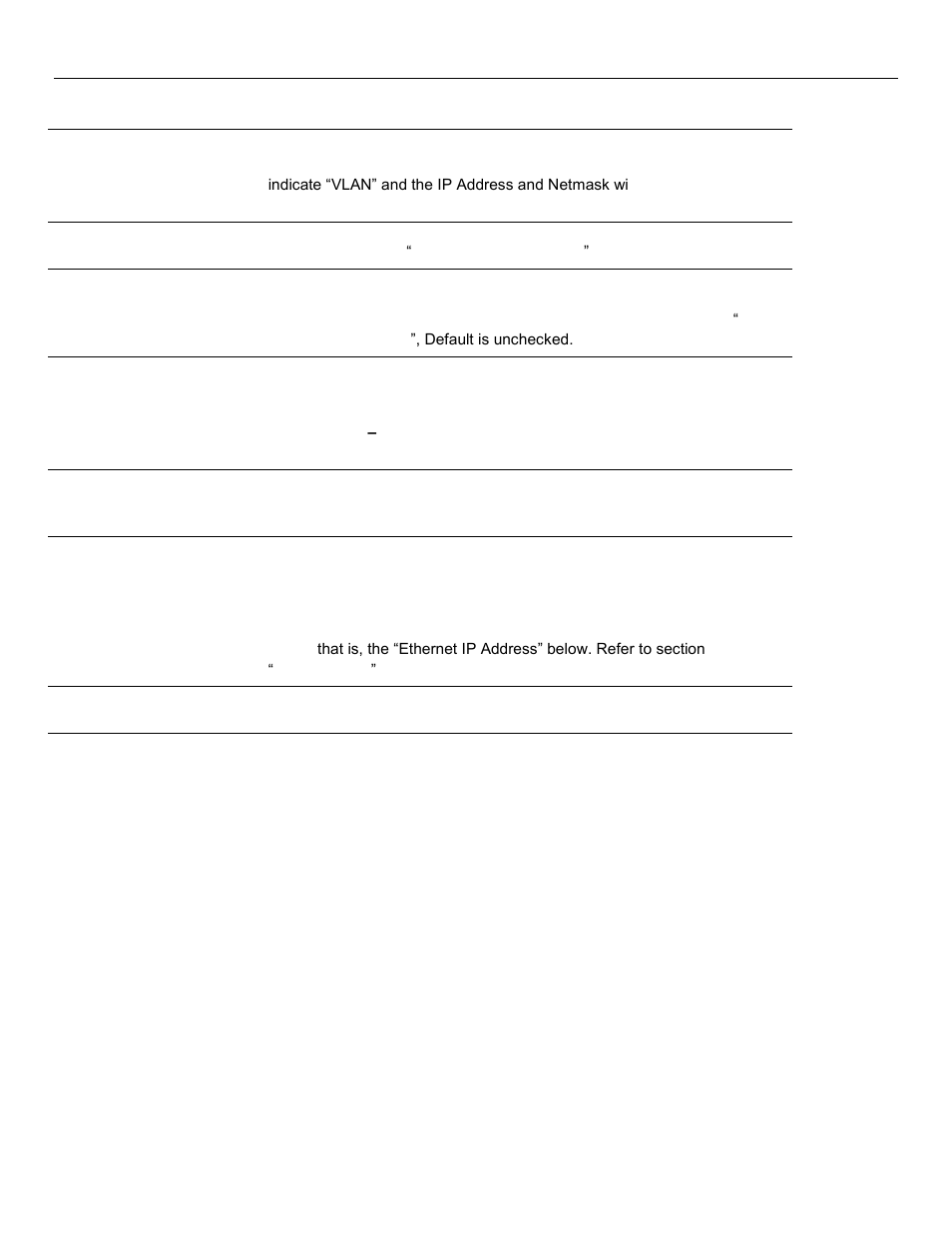 indicate “VLAN” and the IP Address and Netmask wi

“ ”

“

”, Default is unchecked.

–

that is, the “Ethernet IP Address” below. Refer to section
“ ”